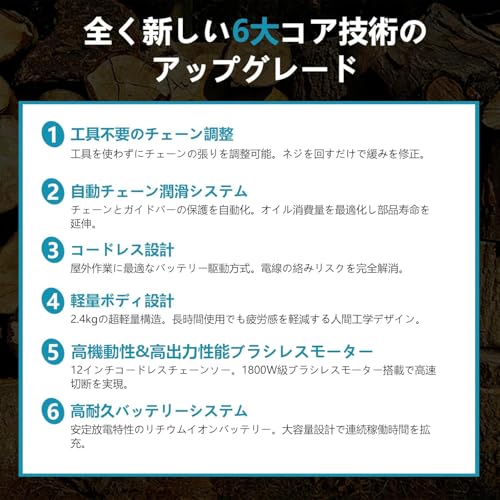 全く新しい6大コア技術のアップグレード

1 工具不要のチェーン調整
工具を使わずにチェーンの張りを調整可能。ネジを回すだけで緩みを修正。

2 自動チェーン潤滑システム
チェーンとガイドバーの保護を自動化。オイル消費量を最適化し部品寿命を延伸。

3 コードレス設計
屋外作業に最適なバッテリー駆動方式。電線の絡みリスクを完全解消。

4 軽量ボディ設計
2.4kgの超軽量構造。長時間使用でも疲労感を軽減する人間工学デザイン。

5 高機動性&高出力性能ブラシレスモーター
12インチコードレスチェーンソー。1800W級ブラシレスモーター搭載で高速切断を実現。

6 高耐久バッテリーシステム
安定放電特性のリチウムイオンバッテリー。大容量設計で連続稼働時間を拡充。